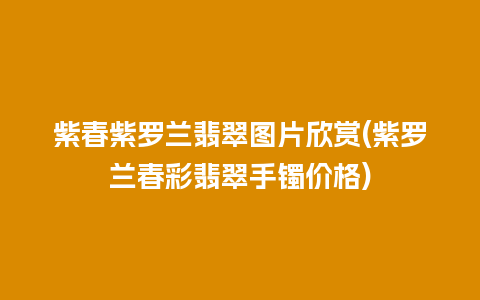 紫春紫罗兰翡翠图片欣赏(紫罗兰春彩翡翠手镯价格)